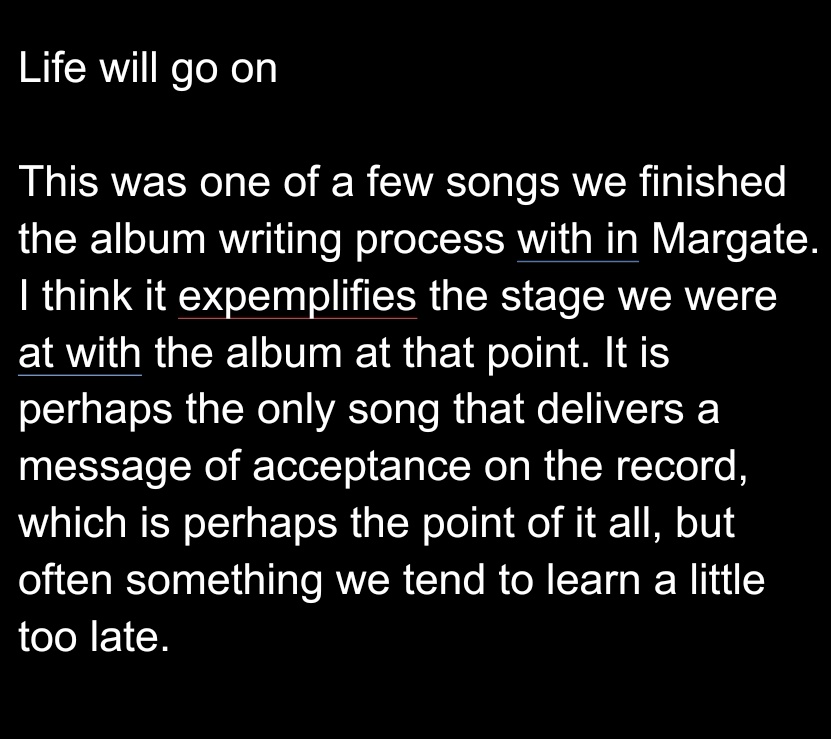 Life will go on

This was one of a few songs we finished the album writing process with in Margate. I think it expemplifies the stage we were at with the album at that point. It is perhaps the only song that delivers a message of acceptance on the record, which is perhaps the point of it all, but often something we tend to learn a little too late.